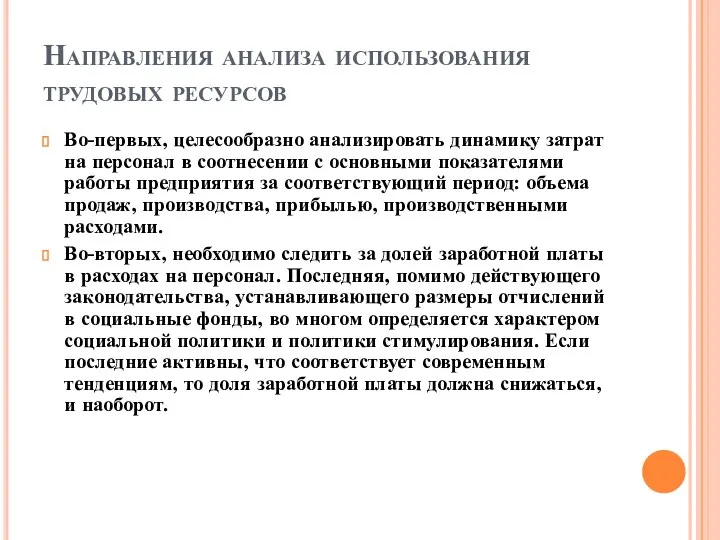 Направления анализа использования трудовых ресурсов

Во-первых, целесообразно анализировать динамику затрат на персонал в соотнесении с основными показателями работы предприятия за соответствующий период: объема продаж, производства, прибылью, производственными расходами.

Во-вторых, необходимо следить за долей заработной платы в расходах на персонал. Последняя, помимо действующего законодательства, устанавливающего размеры отчислений в социальные фонды, во многом определяется характером социальной политики и политики стимулирования. Если последние активны, что соответствует современным тенденциям, то доля заработной платы должна снижаться, и наоборот.